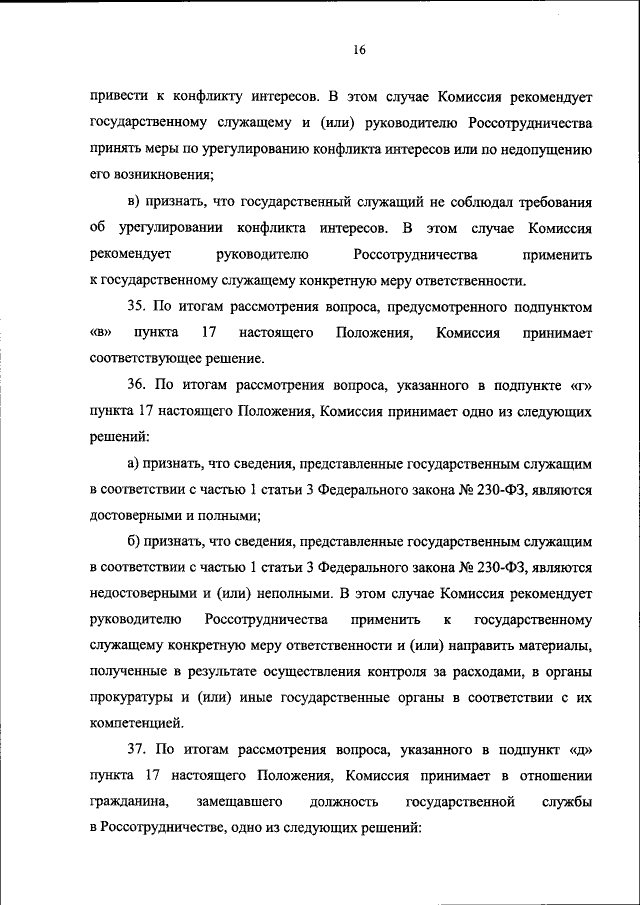 16

привести к конфликту интересов. В этом случае Комиссия рекомендует государственному служащему и (или) руководителю Россотрудничества принять меры по урегулированию конфликта интересов или по недопущению его возникновения;

в) признать, что государственный служащий не соблюдал требования об урегулировании конфликта интересов. В этом случае Комиссия рекомендует руководителю Россотрудничества применить к государственному служащему конкретную меру ответственности.

35. По итогам рассмотрения вопроса, предусмотренного подпунктом «в» пункта 17 настоящего Положения, Комиссия принимает соответствующее решение.

36. По итогам рассмотрения вопроса, указанного в подпункте «г» пункта 17 настоящего Положения, Комиссия принимает одно из следующих решений:

а) признать, что сведения, представленные государственным служащим в соответствии с частью 1 статьи 3 Федерального закона № 230-ФЗ, являются достоверными и полными;

б) признать, что сведения, представленные государственным служащим в соответствии с частью 1 статьи 3 Федерального закона № 230-ФЗ, являются недостоверными и (или) неполными. В этом случае Комиссия рекомендует руководителю Россотрудничества применить к государственному служащему конкретную меру ответственности и (или) направить материалы, полученные в результате осуществления контроля за расходами, в органы прокуратуры и (или) иные государственные органы в соответствии с их компетенцией.

37. По итогам рассмотрения вопроса, указанного в подпункт «д» пункта 17 настоящего Положения, Комиссия принимает в отношении гражданина, замещавшего должность государственной службы в Россотрудничестве, одно из следующих решений: